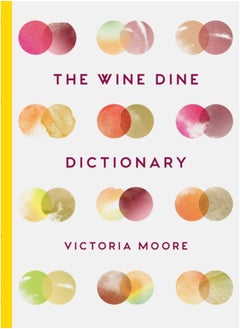 THE WINE DINE

DICTIONARY

VICTORIA MOORE